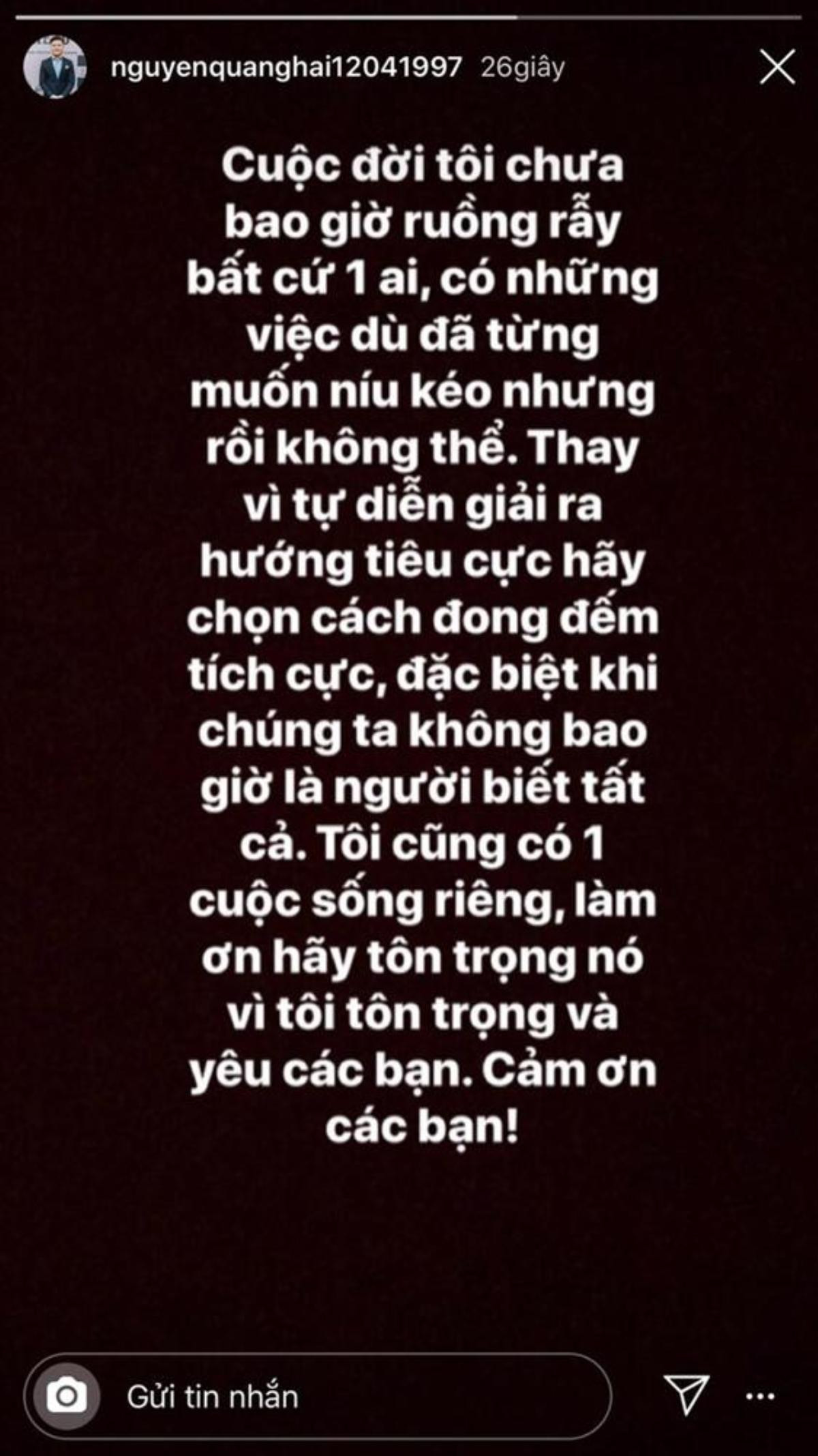 nguyenquanghai12041997 26giây

Cuộc đời tôi chưa bao giờ ruồng rẫy bất cứ 1 ai, có những việc dù đã từng muốn níu kéo nhưng rồi không thể. Thay vì tự diễn giải ra hướng tiêu cực hãy chọn cách đong đếm tích cực, đặc biệt khi chúng ta không bao giờ là người biết tất cả. Tôi cũng có 1 cuộc sống riêng, làm ơn hãy tôn trọng nó vì tôi tôn trọng và yêu các bạn. Cảm ơn các bạn!

Gửi tin nhắn